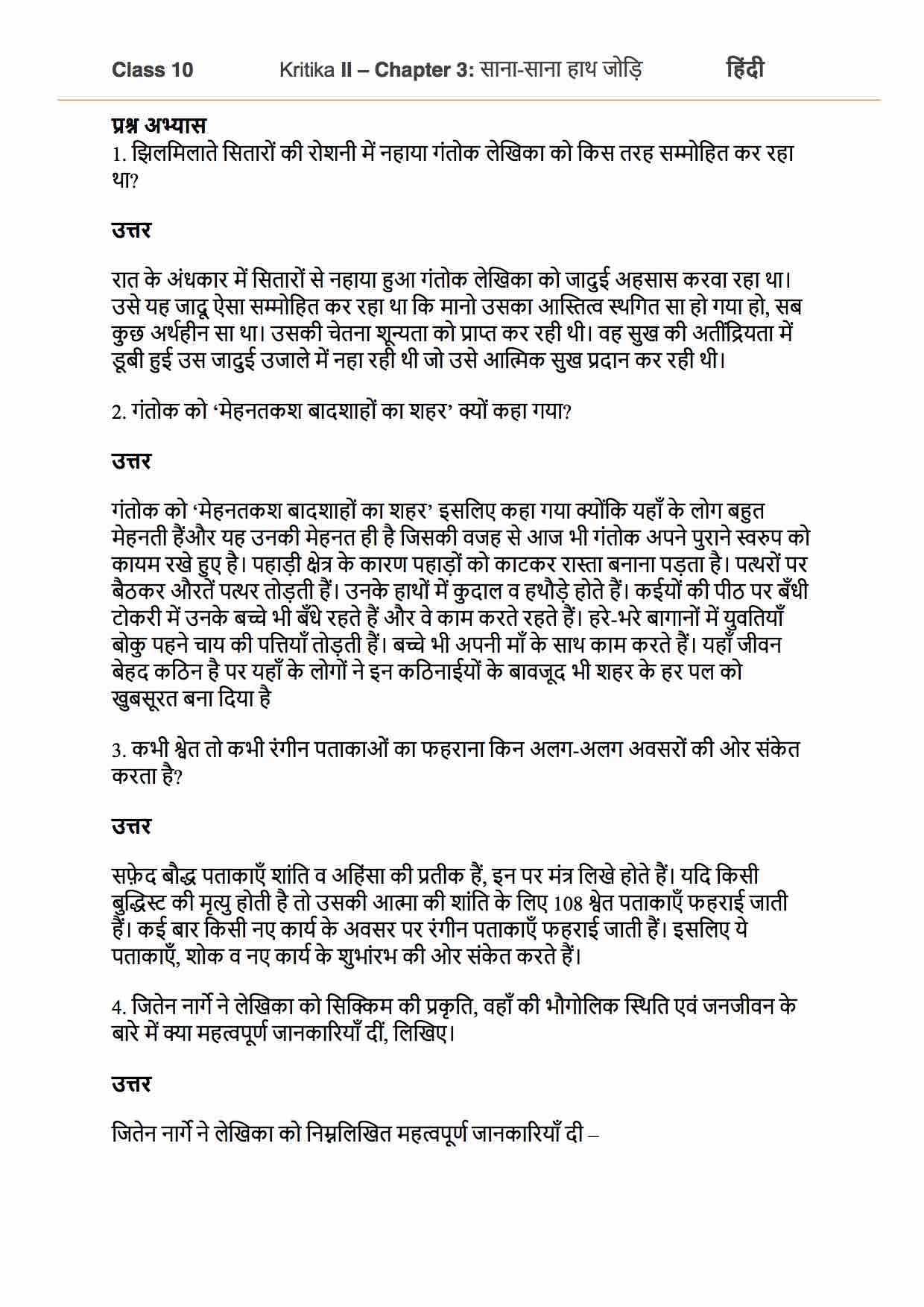 Class 10 Kritika II – Chapter 3: साना-साना हाथ जोड़ि हिंदी

प्रश्न अभ्यास
1. झिलमिलाते सितारों की रोशनी में नहाया गंतोक लेखिका को किस तरह सम्मोहित कर रहा था?

उत्तर

रात के अंधकार में सितारों से नहाया हुआ गंतोक लेखिका को जादुई अहसास करवा रहा था। उसे यह जादू ऐसा सम्मोहित कर रहा था कि मानो उसका आस्तित्व स्थगित सा हो गया हो, सब कुछ अर्थहीन सा था। उसकी चेतना शून्यता को प्राप्त कर रही थी। वह सुख की अतींद्रियता में डूबी हुई उस जादुई उजाले में नहा रही थी जो उसे आत्मिक सुख प्रदान कर रही थी।

2. गंतोक को 'मेहनतकश बादशाहों का शहर' क्यों कहा गया?

उत्तर

गंतोक को 'मेहनतकश बादशाहों का शहर' इसलिए कहा गया क्योंकि यहाँ के लोग बहुत मेहनती हैंऔर यह उनकी मेहनत ही है जिसकी वजह से आज भी गंतोक अपने पुराने स्वरुप को कायम रखे हुए है। पहाड़ी क्षेत्र के कारण पहाड़ों को काटकर रास्ता बनाना पड़ता है। पत्थरों पर बैठकर औरतें पत्थर तोड़ती हैं। उनके हाथों में कुदाल व हथौड़े होते हैं। कईयों की पीठ पर बँधी टोकरी में उनके बच्चे भी बँधे रहते हैं और वे काम करते रहते हैं। हरे-भरे बागानों में युवतियाँ बोकु पहने चाय की पत्तियाँ तोड़ती हैं। बच्चे भी अपनी माँ के साथ काम करते हैं। यहाँ जीवन बेहद कठिन है पर यहाँ के लोगों ने इन कठिनाईयों के बावजूद भी शहर के हर पल को खुबसूरत बना दिया है

3. कभी श्वेत तो कभी रंगीन पताकाओं का फहराना किन अलग-अलग अवसरों की ओर संकेत करता है?

उत्तर

सफ़ेद बौद्ध पताकाएँ शांति व अहिंसा की प्रतीक हैं, इन पर मंत्र लिखे होते हैं। यदि किसी बुद्धिस्ट की मृत्यु होती है तो उसकी आत्मा की शांति के लिए 108 श्वेत पताकाएँ फहराई जाती हैं। कई बार किसी नए कार्य के अवसर पर रंगीन पताकाएँ फहराई जाती हैं। इसलिए ये पताकाएँ, शोक व नए कार्य के शुभांरभ की ओर संकेत करते हैं।

4. जितेन नार्गे ने लेखिका को सिक्किम की प्रकृति, वहाँ की भौगोलिक स्थिति एवं जनजीवन के बारे में क्या महत्वपूर्ण जानकारियाँ दीं, लिखिए।

उत्तर

जितेन नार्गे ने लेखिका को निम्नलिखित महत्वपूर्ण जानकारियाँ दी –